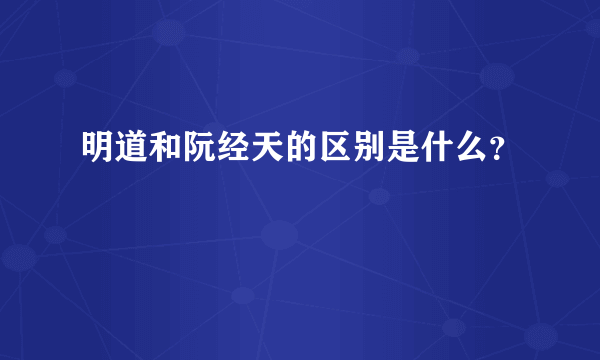 明道和阮经天的区别是什么?